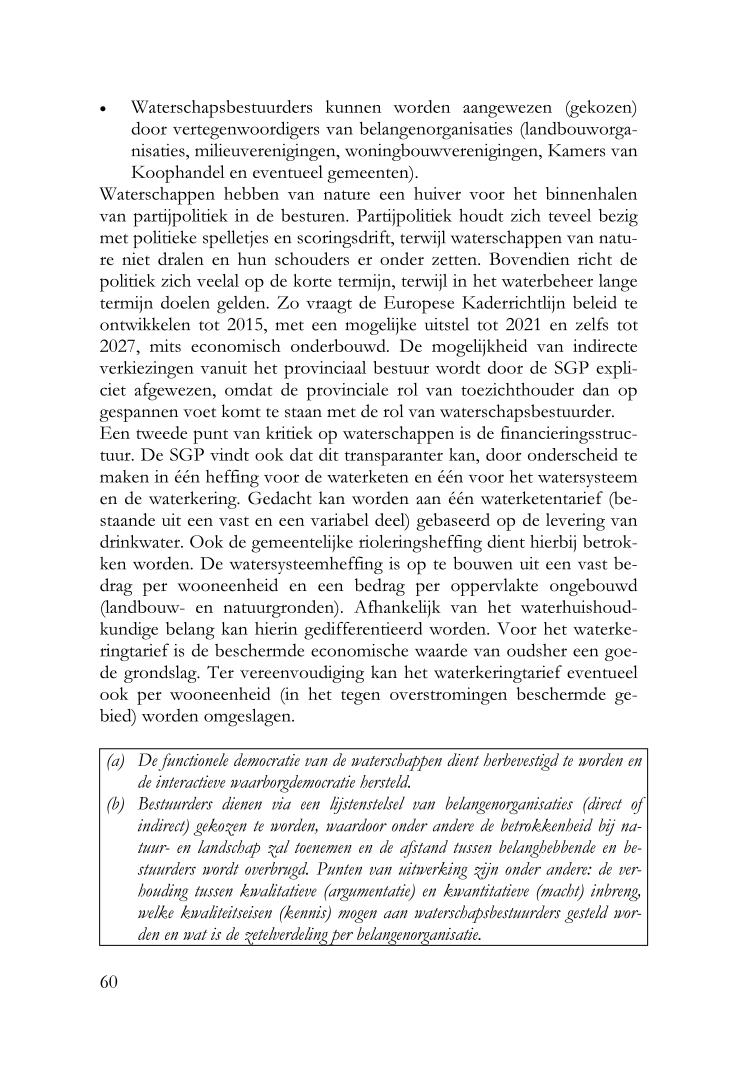 • Waterschapsbestuurders kunnen worden aangewezen (gekozen) door vertegenwoordigers van belangenorganisaties (landbouworganisaties, milieuverenigingen, woningbouwverenigingen, Kamers van Koophandel en eventueel gemeenten).

Waterschappen hebben van nature een huiver voor het binnenhalen van partijpolitiek in de besturen. Partijpolitiek houdt zich teveel bezig met politieke spelletjes en scoringsdrift, terwijl waterschappen van nature niet dralen en hun schouders er onder zetten. Bovendien richt de politiek zich veelal op de korte termijn, terwijl in het waterbeheer lange termijn doelen gelden. Zo vraagt de Europese Kaderrichtlijn beleid te ontwikkelen tot 2015, met een mogelijke uitstel tot 2021 en zelfs tot 2027, mits economisch onderbouwd. De mogelijkheid van indirecte verkiezingen vanuit het provinciaal bestuur wordt door de SGP expliciet afgewezen, omdat de provinciale rol van toezichthouder dan op gespannen voet komt te staan met de rol van waterschapsbestuurder.

Een tweede punt van kritiek op waterschappen is de financieringsstructuur. De SGP vindt ook dat dit transparanter kan, door onderscheid te maken in één heffing voor de waterketen en één voor het watersysteem en de waterkering. Gedacht kan worden aan één waterketentarief (bestaande uit een vast en een variabel deel) gebaseerd op de levering van drinkwater. Ook de gemeentelijke rioleringsheffing dient hierbij betrokken worden. De watersysteemheffing is op te bouwen uit een vast bedrag per wooneenheid en een bedrag per oppervlakte ongebouwd (landbouw- en natuurgronden). Afhankelijk van het waterhuishoudkundige belang kan hierin gedifferentieerd worden. Voor het waterkeringtarief is de beschermde economische waarde van oudsher een goede grondslag. Ter vereenvoudiging kan het waterkeringtarief eventueel ook per wooneenheid (in het tegen overstromingen beschermde gebied) worden omgeslagen.

(a) De functionele democratie van de waterschappen dient herbevestigd te worden en de interactieve waarborgdemocratie hersteld.
(b) Bestuurders dienen via een lijstenstelsel van belangenorganisaties (direct of indirect) gekozen te worden, waardoor onder andere de betrokkenheid bij natuur- en landschap zal toenemen en de afstand tussen belanghebbende en bestuurders wordt overbrugd. Punten van uitwerking zijn onder andere: de verhouding tussen kwalitatieve (argumentatie) en kwantitatieve (macht) inbreng, welke kwaliteitseisen (kennis) mogen aan waterschapsbestuurders gesteld worden en wat is de zetelverdeling per belangenorganisatie.

60